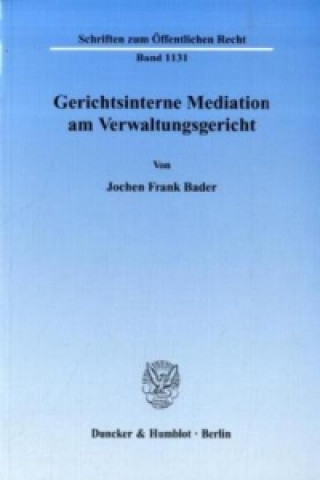 Schriften zum Öffentlichen Recht

Band 1131

Gerichtsinterne Mediation am Verwaltungsgericht

Von

Jochen Frank Bader

Duncker & Humblot · Berlin